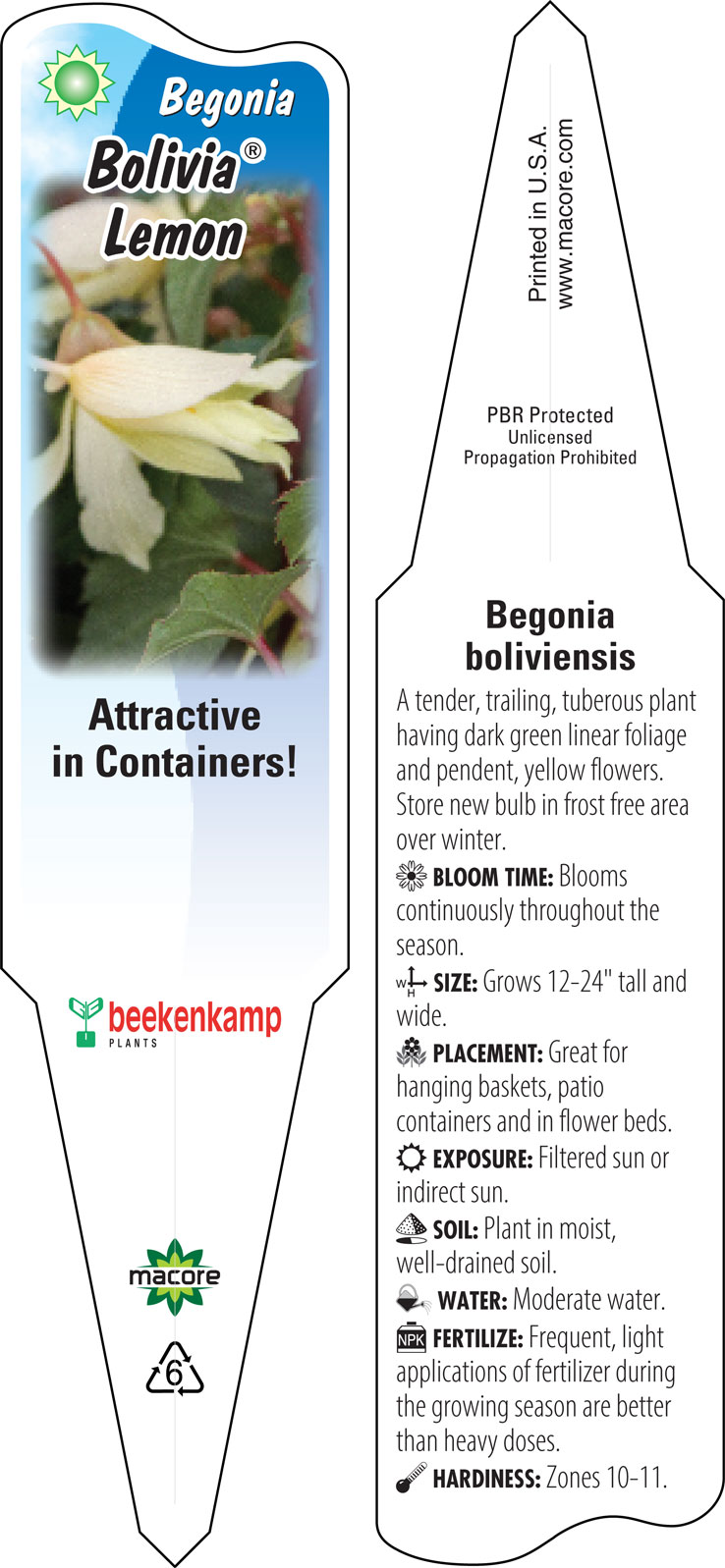 Begonia
Bolivia®
Lemon

Attractive in Containers!

beekenkamp
PLANTS

macore

6

Printed in U.S.A.
www.macore.com

PBR Protected
Unlicensed
Propagation Prohibited

Begonia boliviensis

A tender, trailing, tuberous plant having dark green linear foliage and pendent, yellow flowers. Store new bulb in frost free area over winter.

BLOOM TIME: Blooms continuously throughout the season.

W H SIZE: Grows 12-24" tall and wide.

PLACEMENT: Great for hanging baskets, patio containers and in flower beds.

EXPOSURE: Filtered sun or indirect sun.

SOIL: Plant in moist, well-drained soil.

WATER: Moderate water.

NPK FERTILIZE: Frequent, light applications of fertilizer during the growing season are better than heavy doses.

HARDINESS: Zones 10-11.